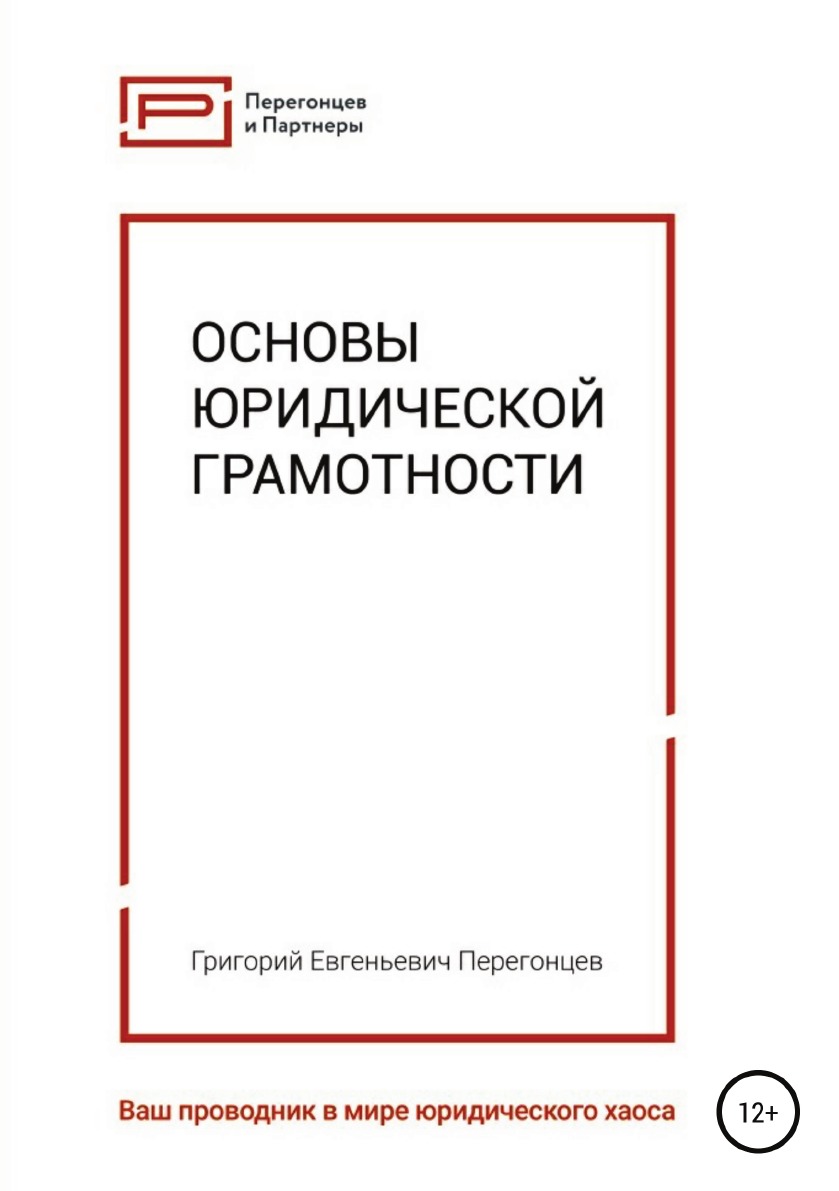 Перегонцев
и Партнеры

ОСНОВЫ
ЮРИДИЧЕСКОЙ
ГРАМОТНОСТИ

Григорий Евгеньевич Перегонцев

Ваш проводник в мире юридического хаоса

12+